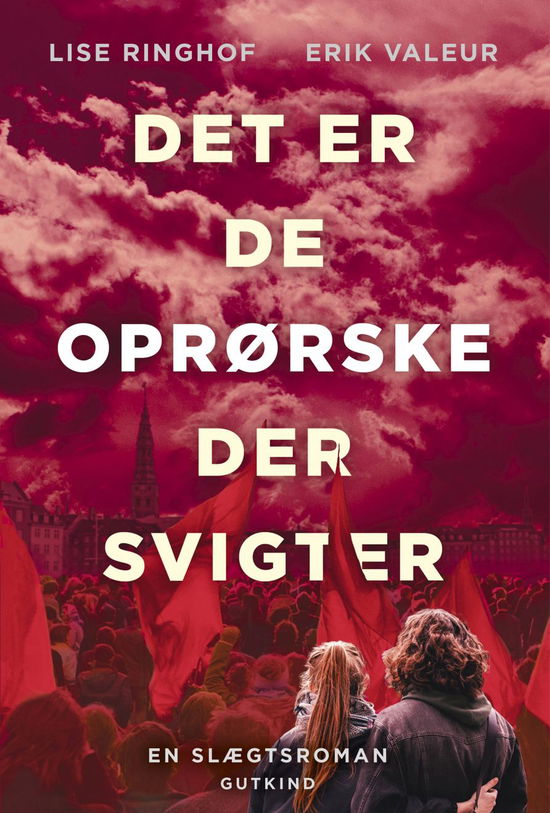 LISE RINGHOF ERIK VALEUR

DET ER DE OPRØRSKE DER SVIGTER

EN SLÆGTSROMAN
GUTKIND